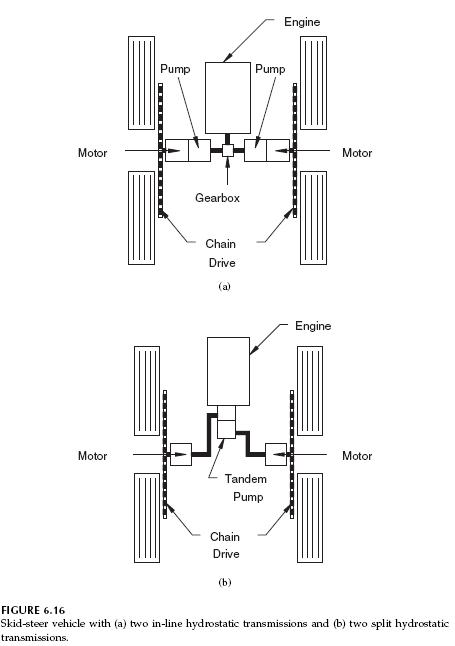 Engine

Pump

Pump

Motor

Motor

Gearbox

Chain Drive

(a)

Engine

Motor

Motor

Tandem Pump

Chain Drive

(b)

FIGURE 6.16
Skid-steer vehicle with (a) two in-line hydrostatic transmissions and (b) two split hydrostatic transmissions.